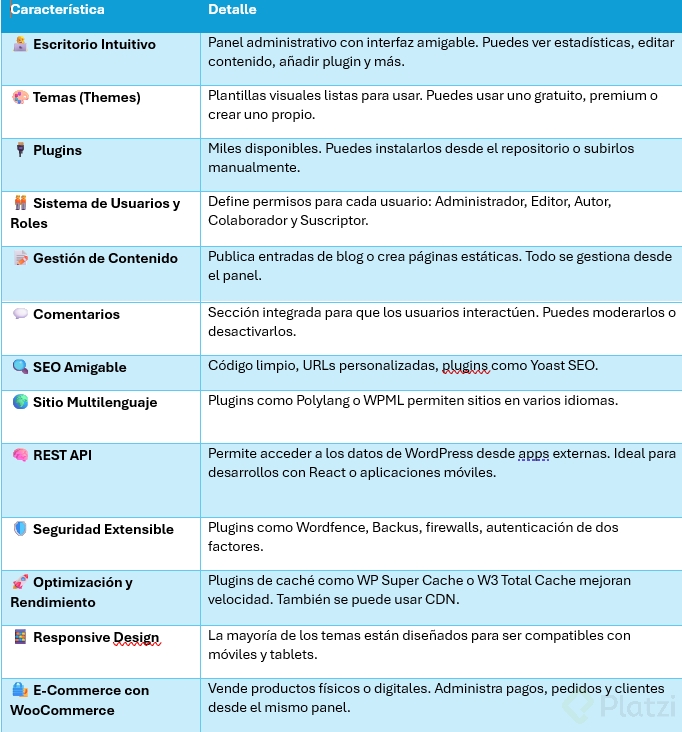 | Característica | Detalle |
|---|---|
| Escritorio Intuitivo | Panel administrativo con interfaz amigable. Puedes ver estadísticas, editar contenido, añadir plugin y más. |
| Temas (Themes) | Plantillas visuales listas para usar. Puedes usar uno gratuito, premium o crear uno propio. |
| Plugins | Miles disponibles. Puedes instalarlos desde el repositorio o subirlos manualmente. |
| Sistema de Usuarios y Roles | Define permisos para cada usuario: Administrador, Editor, Autor, Colaborador y Suscriptor. |
| Gestión de Contenido | Publica entradas de blog o crea páginas estáticas. Todo se gestiona desde el panel. |
| Comentarios | Sección integrada para que los usuarios interactúen. Puedes moderarlos o desactivarlos. |
| SEO Amigable | Código limpio, URLs personalizadas, plugins como Yoast SEO. |
| Sitio Multilenguaje | Plugins como Polylang o WPML permiten sitios en varios idiomas. |
| REST API | Permite acceder a los datos de WordPress desde apps externas. Ideal para desarrollos con React o aplicaciones móviles. |
| Seguridad Extensible | Plugins como Wordfence, Backus, firewalls, autenticación de dos factores. |
| Optimización y Rendimiento | Plugins de caché como WP Super Cache o W3 Total Cache mejoran velocidad. También se puede usar CDN. |
| Responsive Design | La mayoría de los temas están diseñados para ser compatibles con móviles y tablets. |
| E-Commerce con WooCommerce | Vende productos físicos o digitales. Administra pagos, pedidos y clientes desde el mismo panel. |

Platzi